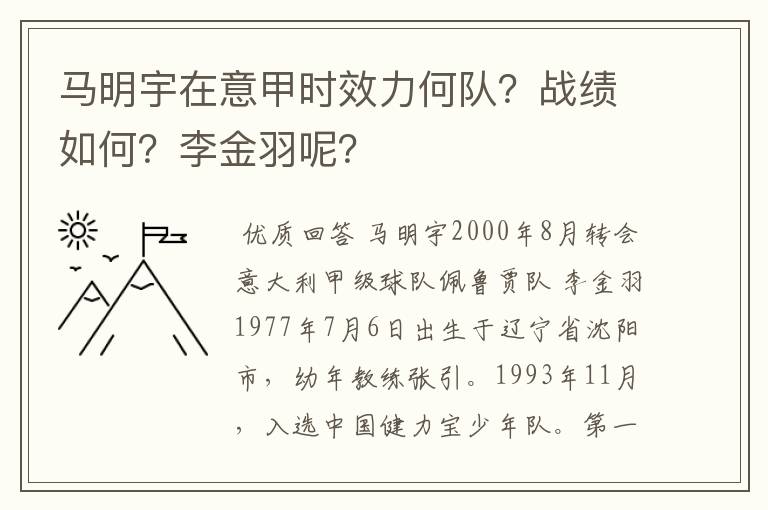 马明宇在意甲时效力何队？战绩如何？李金羽呢？

优质回答 马明宇2000年8月转会意大利甲级球队佩鲁贾队 李金羽1977年7月6日出生于辽宁省沈阳市，幼年教练张引。1993年11月，入选中国健力宝少年队。第一